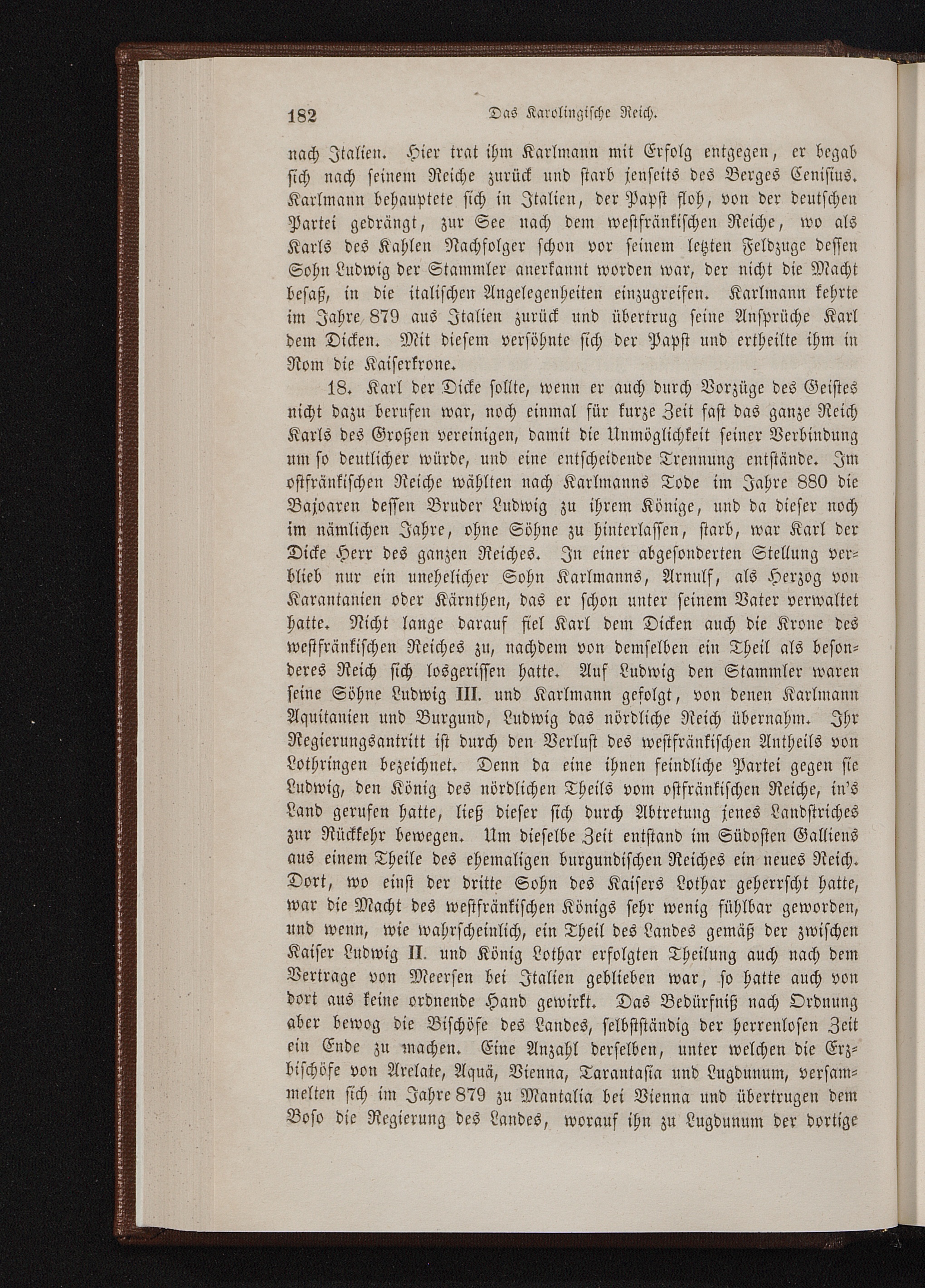 182 Das Karolingische Reich.

nach Italien. Hier trat ihm Karlmann mit Erfolg entgegen, er begab sich nach seinem Reiche zurück und starb jenseits des Berges Cenisius. Karlmann behauptete sich in Italien, der Papst floh, von der deutschen Partei gedrängt, zur See nach dem westfränkischen Reiche, wo als Karls des Kahlen Nachfolger schon vor seinem letzten Feldzuge dessen Sohn Ludwig der Stammler anerkannt worden war, der nicht die Macht besaß, in die italischen Angelegenheiten einzugreifen. Karlmann kehrte im Jahre 879 aus Italien zurück und übertrug seine Ansprüche Karl dem Dicken. Mit diesem versöhnte sich der Papst und ertheilte ihm in Rom die Kaiserkrone.

18. Karl der Dicke sollte, wenn er auch durch Vorzüge des Geistes nicht dazu berufen war, noch einmal für kurze Zeit fast das ganze Reich Karls des Großen vereinigen, damit die Unmöglichkeit seiner Verbindung um so deutlicher würde, und eine entscheidende Trennung entstände. Im ostfränkischen Reiche wählten nach Karlmanns Tode im Jahre 880 die Bajoaren dessen Bruder Ludwig zu ihrem Könige, und da dieser noch im nämlichen Jahre, ohne Söhne zu hinterlassen, starb, war Karl der Dicke Herr des ganzen Reiches. In einer abgesonderten Stellung verblieb nur ein unehelicher Sohn Karlmanns, Arnulf, als Herzog von Karantanien oder Kärnthen, das er schon unter seinem Vater verwaltet hatte. Nicht lange darauf fiel Karl dem Dicken auch die Krone des westfränkischen Reiches zu, nachdem von demselben ein Theil als besonderes Reich sich losgerissen hatte. Auf Ludwig den Stammler waren seine Söhne Ludwig III. und Karlmann gefolgt, von denen Karlmann Aquitanien und Burgund, Ludwig das nördliche Reich übernahm. Ihr Regierungsantritt ist durch den Verlust des westfränkischen Antheils von Lothringen bezeichnet. Denn da eine ihnen feindliche Partei gegen sie Ludwig, den König des nördlichen Theils vom ostfränkischen Reiche, in's Land gerufen hatte, ließ dieser sich durch Abtretung jenes Landstriches zur Rückkehr bewegen. Um dieselbe Zeit entstand im Südosten Galliens aus einem Theile des ehemaligen burgundischen Reiches ein neues Reich. Dort, wo einst der dritte Sohn des Kaisers Lothar geherrscht hatte, war die Macht des westfränkischen Königs sehr wenig fühlbar geworden, und wenn, wie wahrscheinlich, ein Theil des Landes gemäß der zwischen Kaiser Ludwig II. und König Lothar erfolgten Theilung auch nach dem Vertrage von Meersen bei Italien geblieben war, so hatte auch von dort aus keine ordnende Hand gewirkt. Das Bedürfniß nach Ordnung aber bewog die Bischöfe des Landes, selbstständig der herrenlosen Zeit ein Ende zu machen. Eine Anzahl derselben, unter welchen die Erzbischöfe von Arelate, Aquä, Vienna, Tarantasia und Lugdunum, versammelten sich im Jahre 879 zu Mantalia bei Vienna und übertrugen dem Boso die Regierung des Landes, worauf ihn zu Lugdunum der dortige